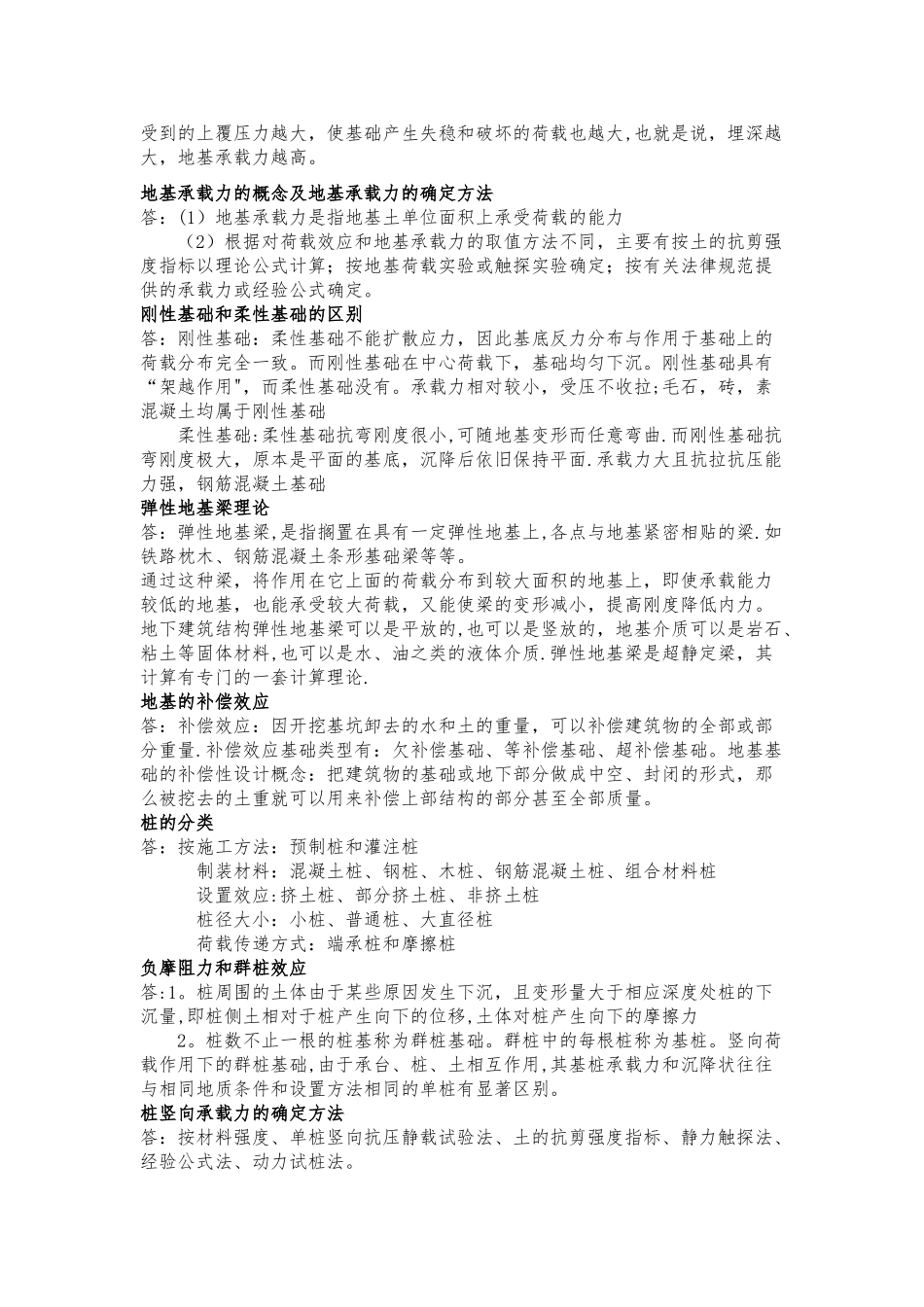 受到的上覆压力越大，使基础产生失稳和破坏的荷载也越大,也就是说，埋深越大，地基承载力越高。

地基承载力的概念及地基承载力的确定方法
答：(1）地基承载力是指地基土单位面积上承受荷载的能力
（2）根据对荷载效应和地基承载力的取值方法不同，主要有按土的抗剪强度指标以理论公式计算；按地基荷载实验或触探实验确定；按有关法律规范提供的承载力或经验公式确定。
刚性基础和柔性基础的区别
答：刚性基础：柔性基础不能扩散应力，因此基底反力分布与作用于基础上的荷载分布完全一致。而刚性基础在中心荷载下，基础均匀下沉。刚性基础具有“架越作用"，而柔性基础没有。承载力相对较小，受压不收拉;毛石，砖，素混凝土均属于刚性基础
柔性基础:柔性基础抗弯刚度很小,可随地基变形而任意弯曲.而刚性基础抗弯刚度极大，原本是平面的基底，沉降后依旧保持平面.承载力大且抗拉抗压能力强，钢筋混凝土基础
弹性地基梁理论
答：弹性地基梁,是指搁置在具有一定弹性地基上,各点与地基紧密相贴的梁.如铁路枕木、钢筋混凝土条形基础梁等等。
通过这种梁，将作用在它上面的荷载分布到较大面积的地基上，即使承载能力较低的地基，也能承受较大荷载，又能使梁的变形减小，提高刚度降低内力。
地下建筑结构弹性地基梁可以是平放的,也可以是竖放的，地基介质可以是岩石、粘土等固体材料,也可以是水、油之类的液体介质.弹性地基梁是超静定梁，其计算有专门的一套计算理论.
地基的补偿效应
答：补偿效应：因开挖基坑卸去的水和土的重量，可以补偿建筑物的全部或部分重量.补偿效应基础类型有：欠补偿基础、等补偿基础、超补偿基础。地基基础的补偿性设计概念：把建筑物的基础或地下部分做成中空、封闭的形式，那么被挖去的土重就可以用来补偿上部结构的部分甚至全部质量。
桩的分类
答：按施工方法：预制桩和灌注桩
制装材料：混凝土桩、钢桩、木桩、钢筋混凝土桩、组合材料桩
设置效应:挤土桩、部分挤土桩、非挤土桩
桩径大小：小桩、普通桩、大直径桩
荷载传递方式：端承桩和摩擦桩
负摩阻力和群桩效应
答:1。桩周围的土体由于某些原因发生下沉，且变形量大于相应深度处桩的下沉量,即桩侧土相对于桩产生向下的位移,土体对桩产生向下的摩擦力
2。桩数不止一根的桩基称为群桩基础。群桩中的每根桩称为基桩。竖向荷载作用下的群桩基础,由于承台、桩、土相互作用,其基桩承载力和沉降状往往与相同地质条件和设置方法相同的单桩有显著区别。
桩竖向承载力的确定方法
答：按材料强度、单桩竖向抗压静载试验法、土的抗剪强度指标、静力触探法、经验公式法、动力试桩法。